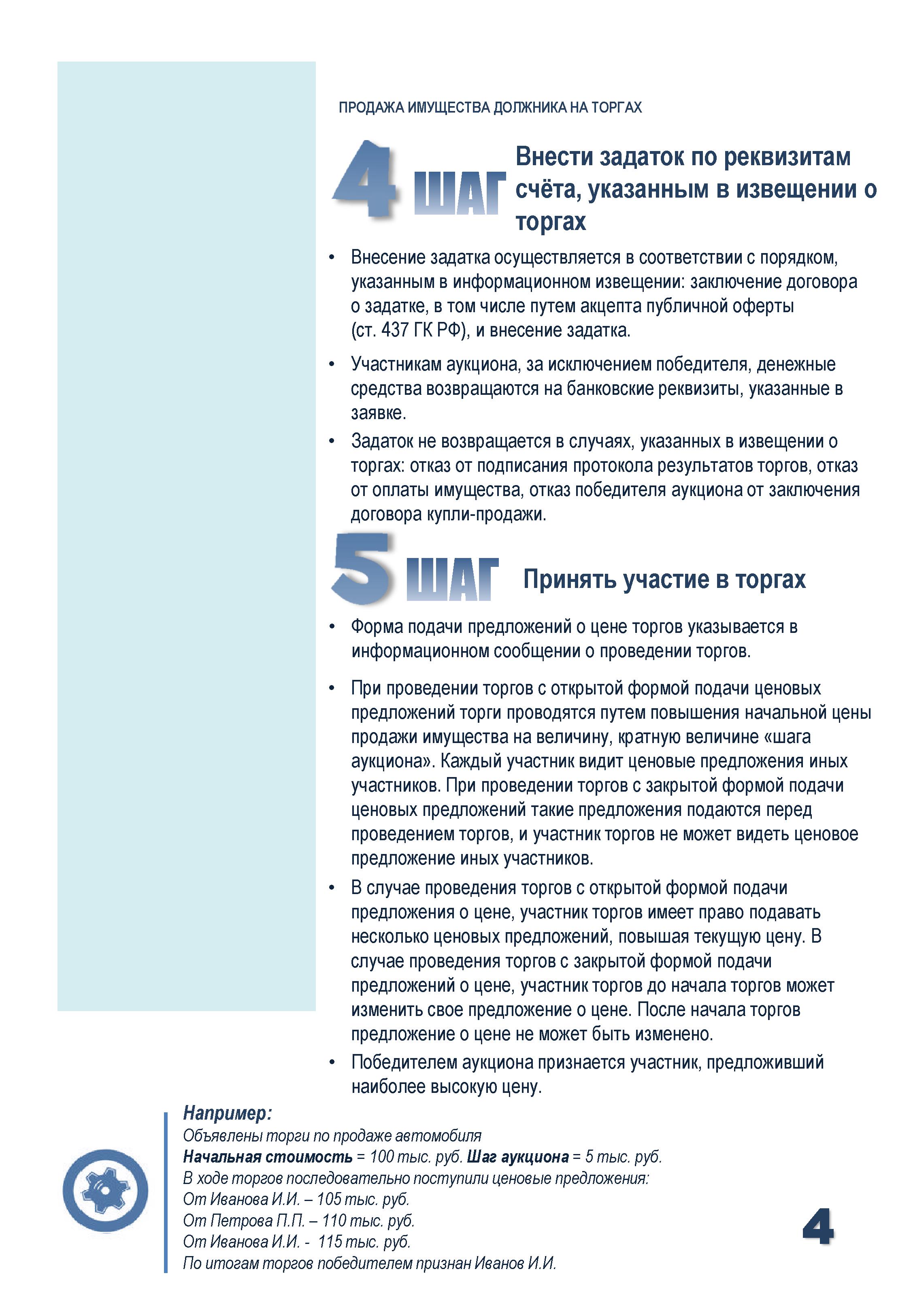 ПРОДАЖА ИМУЩЕСТВА ДОЛЖНИКА НА ТОРГАХ

4 ШАГ Внести задаток по реквизитам счёта, указанным в извещении о торгах

• Внесение задатка осуществляется в соответствии с порядком, указанным в информационном извещении: заключение договора о задатке, в том числе путем акцепта публичной оферты (ст. 437 ГК РФ), и внесение задатка.

• Участникам аукциона, за исключением победителя, денежные средства возвращаются на банковские реквизиты, указанные в заявке.

• Задаток не возвращается в случаях, указанных в извещении о торгах: отказ от подписания протокола результатов торгов, отказ от оплаты имущества, отказ победителя аукциона от заключения договора купли-продажи.

5 ШАГ Принять участие в торгах

• Форма подачи предложений о цене торгов указывается в информационном сообщении о проведении торгов.

• При проведении торгов с открытой формой подачи ценовых предложений торги проводятся путем повышения начальной цены продажи имущества на величину, кратную величине «шага аукциона». Каждый участник видит ценовые предложения иных участников. При проведении торгов с закрытой формой подачи ценовых предложений такие предложения подаются перед проведением торгов, и участник торгов не может видеть ценовое предложение иных участников.

• В случае проведения торгов с открытой формой подачи предложения о цене, участник торгов имеет право подавать несколько ценовых предложений, повышая текущую цену. В случае проведения торгов с закрытой формой подачи предложений о цене, участник торгов до начала торгов может изменить свое предложение о цене. После начала торгов предложение о цене не может быть изменено.

• Победителем аукциона признается участник, предложивший наиболее высокую цену.

Например:
Объявлены торги по продаже автомобиля
Начальная стоимость = 100 тыс. руб. Шаг аукциона = 5 тыс. руб.
В ходе торгов последовательно поступили ценовые предложения:
От Иванова И.И. – 105 тыс. руб.
От Петрова П.П. – 110 тыс. руб.
От Иванова И.И. - 115 тыс. руб.
По итогам торгов победителем признан Иванов И.И.

4